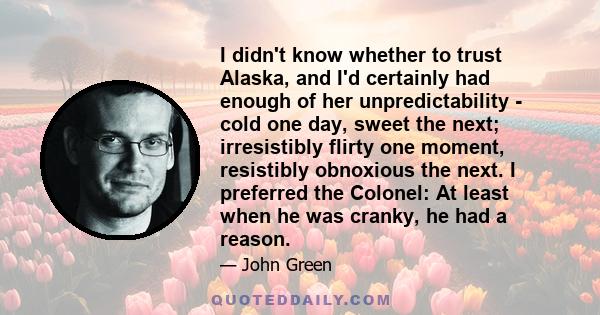 I didn't know whether to trust Alaska, and I'd certainly had enough of her unpredictability - cold one day, sweet the next; irresistibly flirty one moment, resistibly obnoxious the next. I preferred the Colonel: At least when he was cranky, he had a reason.

— John Green

QUOTEDDAILY.COM